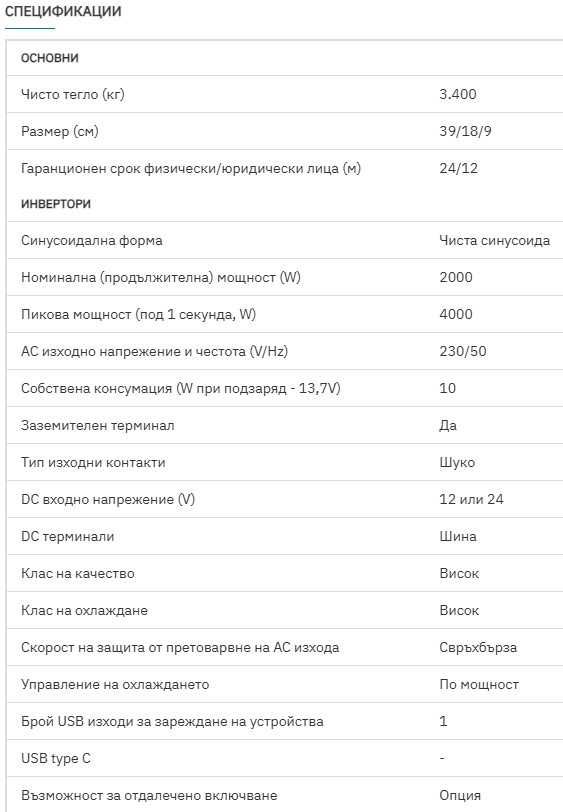 СПЕЦИФИКАЦИИ

| ОСНОВНИ | |
|---|---|
| Чисто тегло (кг) | 3.400 |
| Размер (см) | 39/18/9 |
| Гаранционен срок физически/юридически лица (м) | 24/12 |
| ИНВЕРТОРИ | |
| Синусоидална форма | Чиста синусоида |
| Номинална (продължителна) мощност (W) | 2000 |
| Пикова мощност (под 1 секунда, W) | 4000 |
| AC изходно напрежение и честота (V/Hz) | 230/50 |
| Собствена консумация (W при подзаряд - 13,7V) | 10 |
| Заземителен терминал | Да |
| Тип изходни контакти | Шуко |
| DC входно напрежение (V) | 12 или 24 |
| DC терминали | Шина |
| Клас на качество | Висок |
| Клас на охлаждане | Висок |
| Скорост на защита от претоварвне на AC изхода | Свръхбърза |
| Управление на охлаждането | По мощност |
| Брой USB изходи за зареждане на устройства | 1 |
| USB type C | - |
| Възможност за отдалечено включване | Опция |